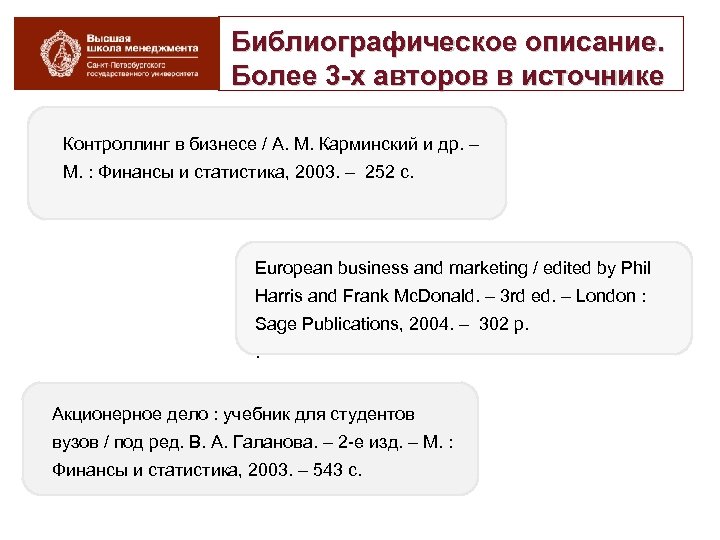 Высшая школа менеджмента
Санкт-Петербургского государственного университета

Библиографическое описание. Более 3-х авторов в источнике

Контроллинг в бизнесе / А. М. Карминский и др. – М. : Финансы и статистика, 2003. – 252 с.

European business and marketing / edited by Phil Harris and Frank McDonald. – 3rd ed. – London : Sage Publications, 2004. – 302 p.

.

Акционерное дело : учебник для студентов вузов / под ред. В. А. Галанова. – 2-е изд. – М. : Финансы и статистика, 2003. – 543 с.